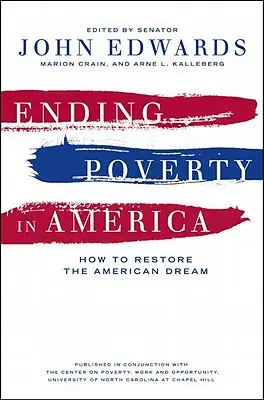 EDITED BY SENATOR
JOHN EDWARDS
MARION CRAIN, AND ARNE L. KALLEBERG

ENDING
POVERTY
IN AMERICA

HOW TO RESTORE
THE AMERICAN DREAM

PUBLISHED IN CONJUNCTION WITH
THE CENTER ON POVERTY, WORK AND OPPORTUNITY,
UNIVERSITY OF NORTH CAROLINA AT CHAPEL HILL